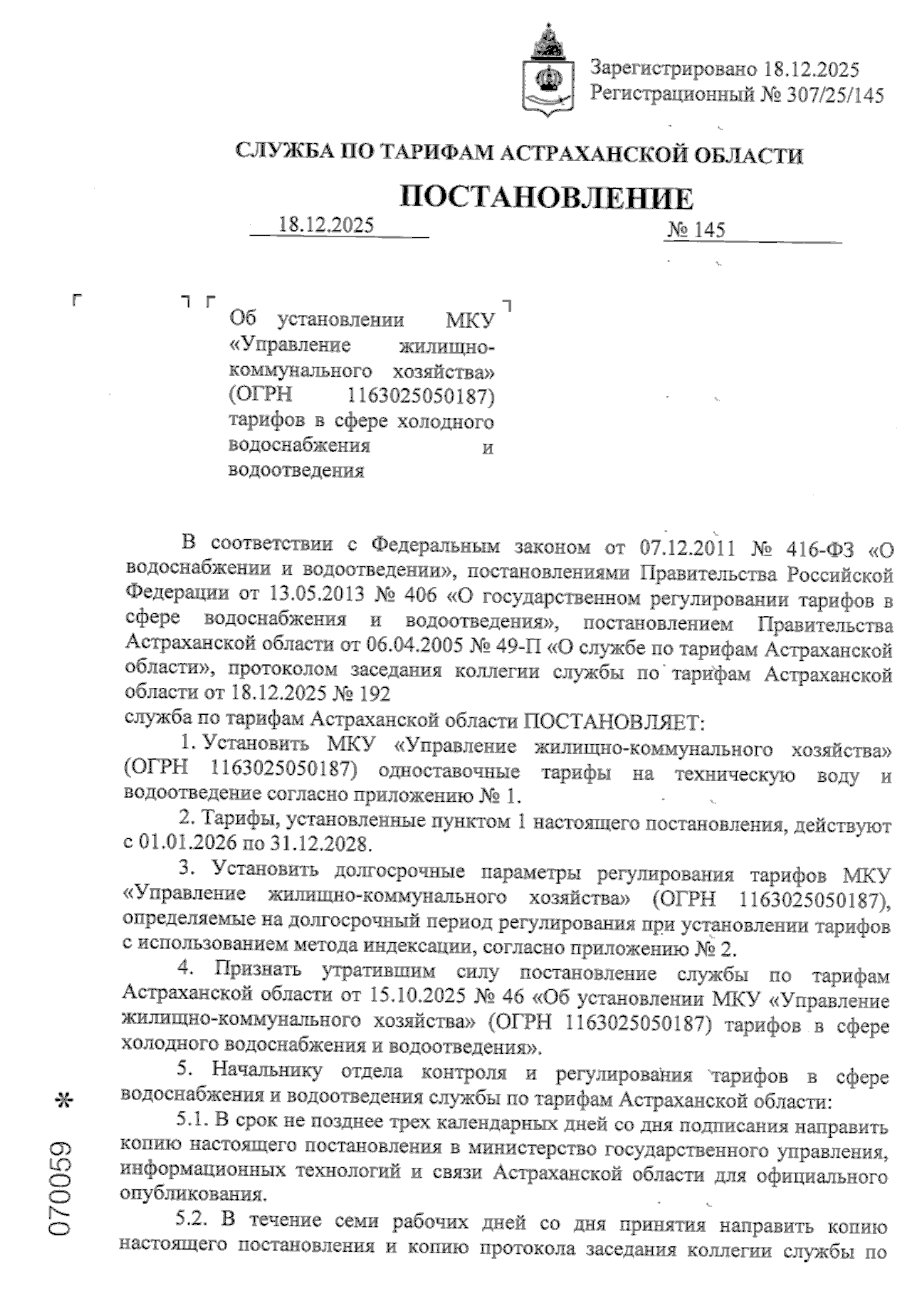 Зарегистрировано 18.12.2025
Регистрационный № 307/25/145

СЛУЖБА ПО ТАРИФАМ АСТРАХАНСКОЙ ОБЛАСТИ

ПОСТАНОВЛЕНИЕ

18.12.2025 № 145

Об установлении МКУ «Управление жилищно-коммунального хозяйства» (ОГРН 1163025050187) тарифов в сфере холодного водоснабжения и водоотведения

В соответствии с Федеральным законом от 07.12.2011 № 416-ФЗ «О водоснабжении и водоотведении», постановлениями Правительства Российской Федерации от 13.05.2013 № 406 «О государственном регулировании тарифов в сфере водоснабжения и водоотведения», постановлением Правительства Астраханской области от 06.04.2005 № 49-П «О службе по тарифам Астраханской области», протоколом заседания коллегии службы по тарифам Астраханской области от 18.12.2025 № 192
служба по тарифам Астраханской области ПОСТАНОВЛЯЕТ:

1. Установить МКУ «Управление жилищно-коммунального хозяйства» (ОГРН 1163025050187) одноставочные тарифы на техническую воду и водоотведение согласно приложению № 1.

2. Тарифы, установленные пунктом 1 настоящего постановления, действуют с 01.01.2026 по 31.12.2028.

3. Установить долгосрочные параметры регулирования тарифов МКУ «Управление жилищно-коммунального хозяйства» (ОГРН 1163025050187), определяемые на долгосрочный период регулирования при установлении тарифов с использованием метода индексации, согласно приложению № 2.

4. Признать утратившим силу постановление службы по тарифам Астраханской области от 15.10.2025 № 46 «Об установлении МКУ «Управление жилищно-коммунального хозяйства» (ОГРН 1163025050187) тарифов в сфере холодного водоснабжения и водоотведения».

5. Начальнику отдела контроля и регулирования тарифов в сфере водоснабжения и водоотведения службы по тарифам Астраханской области:

5.1. В срок не позднее трех календарных дней со дня подписания направить копию настоящего постановления в министерство государственного управления, информационных технологий и связи Астраханской области для официального опубликования.

5.2. В течение семи рабочих дней со дня принятия направить копию настоящего постановления и копию протокола заседания коллегии службы по

070059 *